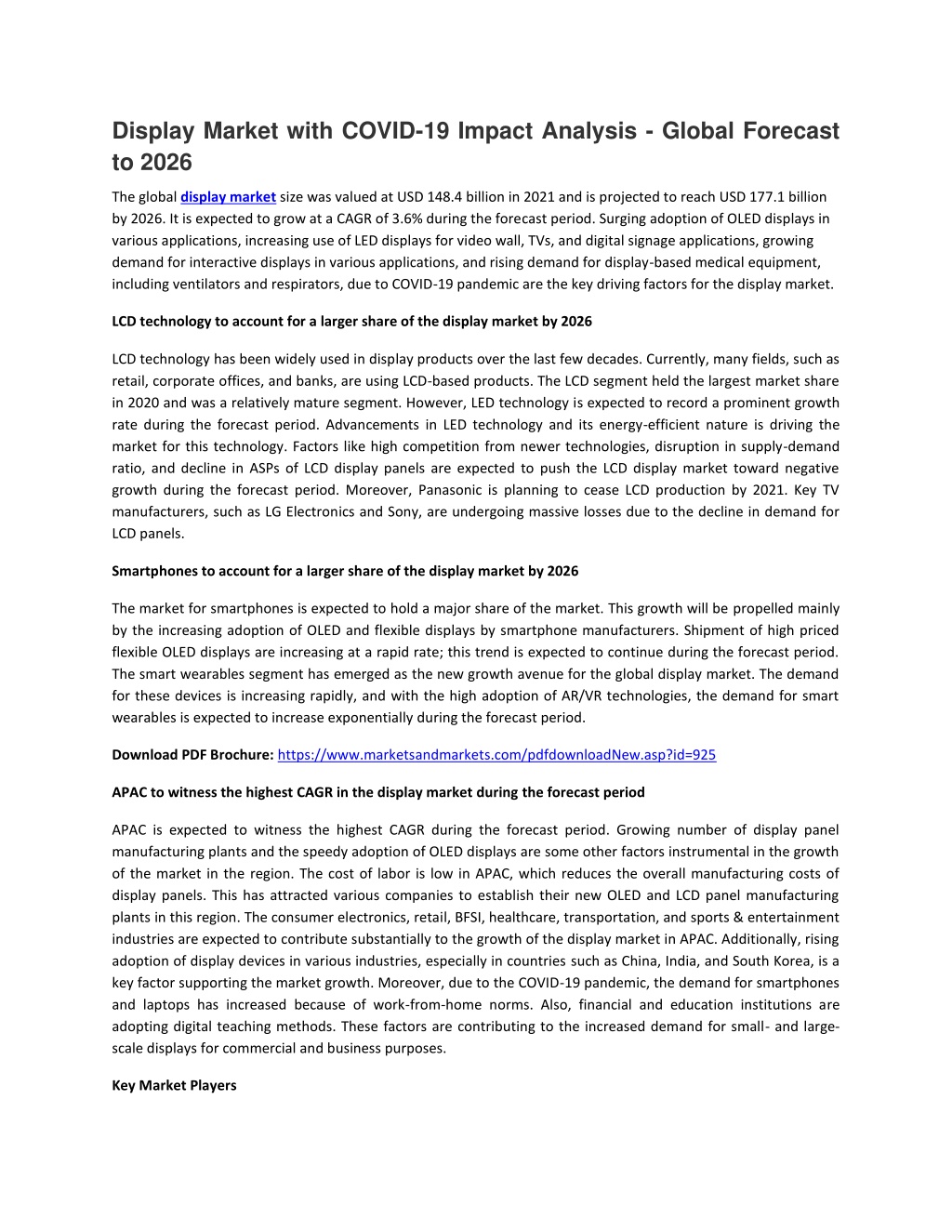 Display Market with COVID-19 Impact Analysis - Global Forecast to 2026

The global display market size was valued at USD 148.4 billion in 2021 and is projected to reach USD 177.1 billion by 2026. It is expected to grow at a CAGR of 3.6% during the forecast period. Surging adoption of OLED displays in various applications, increasing use of LED displays for video wall, TVs, and digital signage applications, growing demand for interactive displays in various applications, and rising demand for display-based medical equipment, including ventilators and respirators, due to COVID-19 pandemic are the key driving factors for the display market.

LCD technology to account for a larger share of the display market by 2026

LCD technology has been widely used in display products over the last few decades. Currently, many fields, such as retail, corporate offices, and banks, are using LCD-based products. The LCD segment held the largest market share in 2020 and was a relatively mature segment. However, LED technology is expected to record a prominent growth rate during the forecast period. Advancements in LED technology and its energy-efficient nature is driving the market for this technology. Factors like high competition from newer technologies, disruption in supply-demand ratio, and decline in ASPs of LCD display panels are expected to push the LCD display market toward negative growth during the forecast period. Moreover, Panasonic is planning to cease LCD production by 2021. Key TV manufacturers, such as LG Electronics and Sony, are undergoing massive losses due to the decline in demand for LCD panels.

Smartphones to account for a larger share of the display market by 2026

The market for smartphones is expected to hold a major share of the market. This growth will be propelled mainly by the increasing adoption of OLED and flexible displays by smartphone manufacturers. Shipment of high priced flexible OLED displays are increasing at a rapid rate; this trend is expected to continue during the forecast period. The smart wearables segment has emerged as the new growth avenue for the global display market. The demand for these devices is increasing rapidly, and with the high adoption of AR/VR technologies, the demand for smart wearables is expected to increase exponentially during the forecast period.

Download PDF Brochure: https://www.marketsandmarkets.com/pdfdownloadNew.asp?id=925

APAC to witness the highest CAGR in the display market during the forecast period

APAC is expected to witness the highest CAGR during the forecast period. Growing number of display panel manufacturing plants and the speedy adoption of OLED displays are some other factors instrumental in the growth of the market in the region. The cost of labor is low in APAC, which reduces the overall manufacturing costs of display panels. This has attracted various companies to establish their new OLED and LCD panel manufacturing plants in this region. The consumer electronics, retail, BFSI, healthcare, transportation, and sports & entertainment industries are expected to contribute substantially to the growth of the display market in APAC. Additionally, rising adoption of display devices in various industries, especially in countries such as China, India, and South Korea, is a key factor supporting the market growth. Moreover, due to the COVID-19 pandemic, the demand for smartphones and laptops has increased because of work-from-home norms. Also, financial and education institutions are adopting digital teaching methods. These factors are contributing to the increased demand for small- and large-scale displays for commercial and business purposes.

Key Market Players